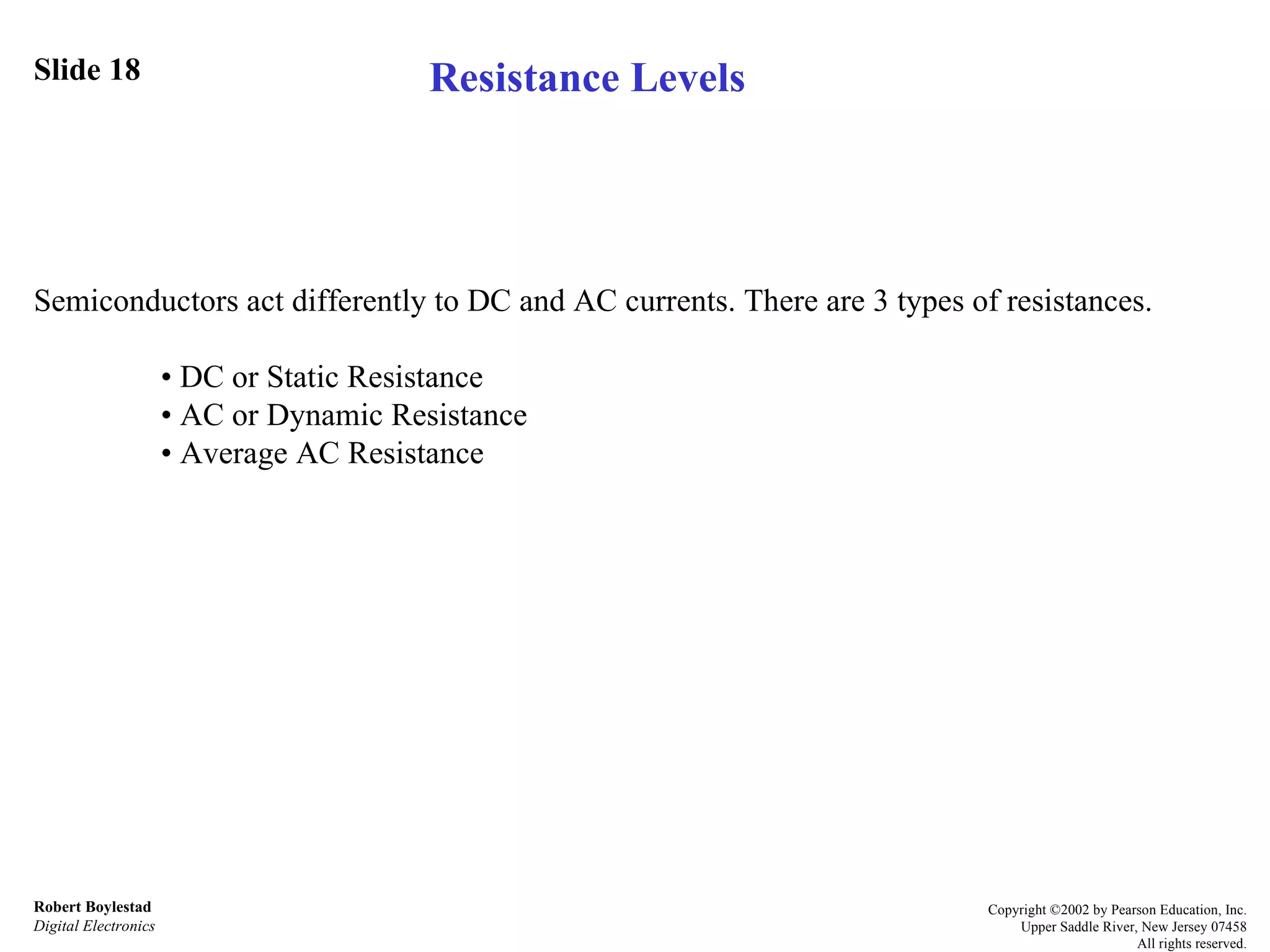 Slide 18

Resistance Levels

Semiconductors act differently to DC and AC currents. There are 3 types of resistances.

• DC or Static Resistance
• AC or Dynamic Resistance
• Average AC Resistance

Robert Boylestad
Digital Electronics

Copyright ©2002 by Pearson Education, Inc.
Upper Saddle River, New Jersey 07458
All rights reserved.